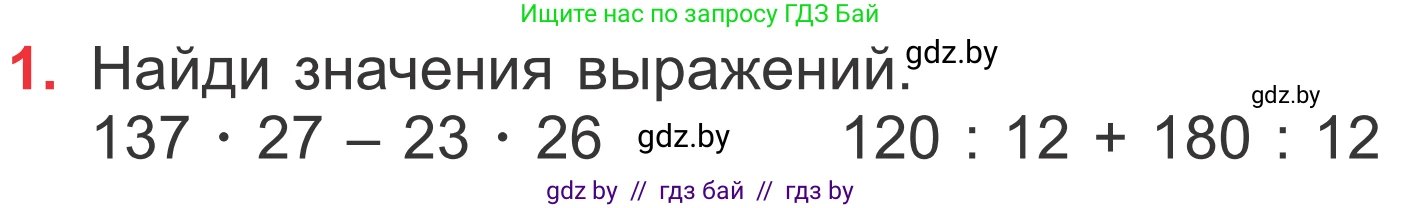 Ищите нас по запросу ГДЗ Бай

1. Найди значения выражений. gdz.by

gdz.by

$137 \cdot 27 - 23 \cdot 26$ gdz.by $120 : 12 + 180 : 12$

gdz by // гдз бай // гдз by